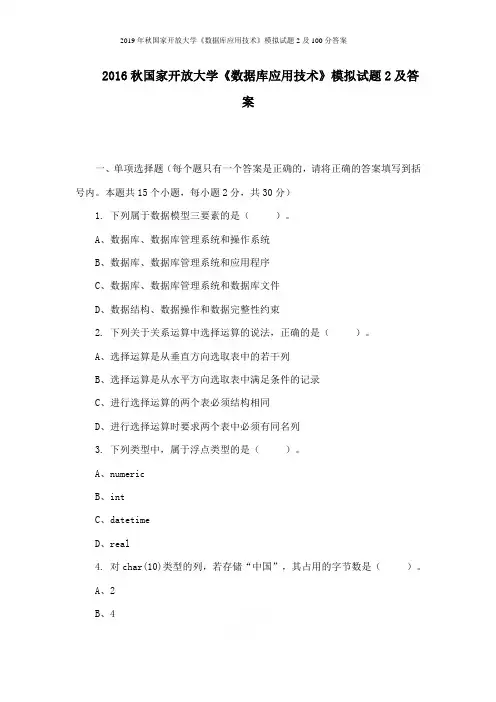 2019年秋国家开放大学《数据库应用技术》模拟试题2及100分答案

2016秋国家开放大学《数据库应用技术》模拟试题2及答案

一、单项选择题（每个题只有一个答案是正确的，请将正确的答案填写到括号内。本题共15个小题，每小题2分，共30分）

1. 下列属于数据模型三要素的是（ ）。

A、数据库、数据库管理系统和操作系统

B、数据库、数据库管理系统和应用程序

C、数据库、数据库管理系统和数据库文件

D、数据结构、数据操作和数据完整性约束

2. 下列关于关系运算中选择运算的说法，正确的是（ ）。

A、选择运算是从垂直方向选取表中的若干列

B、选择运算是从水平方向选取表中满足条件的记录

C、进行选择运算的两个表必须结构相同

D、进行选择运算时要求两个表中必须有同名列

3. 下列类型中，属于浮点类型的是（ ）。

A、numeric

B、int

C、datetime

D、real

4. 对char(10)类型的列，若存储“中国”，其占用的字节数是（ ）。

A、2

B、4